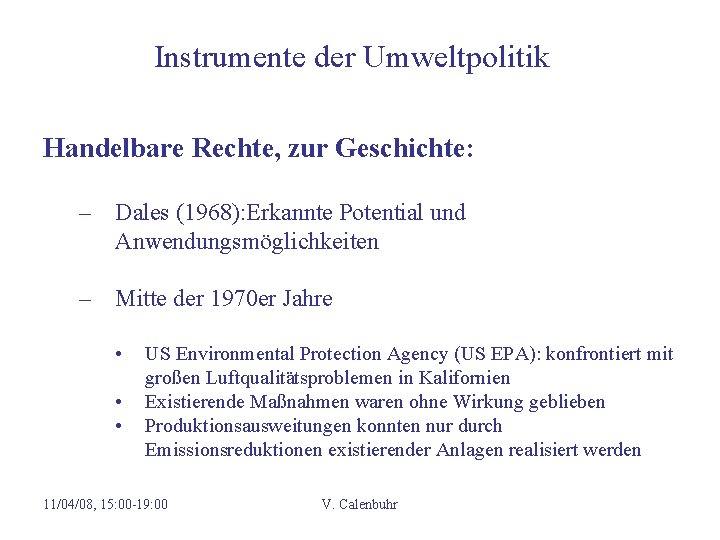 Instrumente der Umweltpolitik

Handelbare Rechte, zur Geschichte:

– Dales (1968):Erkannte Potential und Anwendungsmöglichkeiten

– Mitte der 1970er Jahre

• US Environmental Protection Agency (US EPA): konfrontiert mit großen Luftqualitätsproblemen in Kalifornien
• Existierende Maßnahmen waren ohne Wirkung geblieben
• Produktionsausweitungen konnten nur durch Emissionsreduktionen existierender Anlagen realisiert werden

11/04/08, 15:00-19:00

V. Calenbuhr